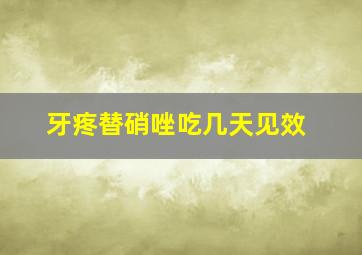 牙疼替硝唑吃几天见效